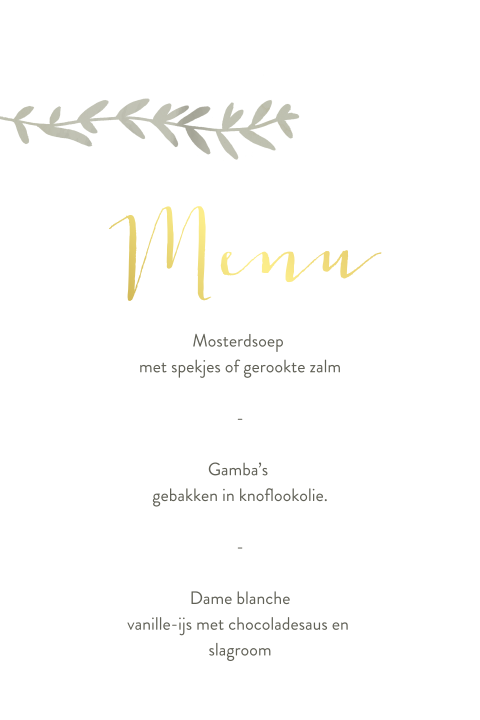 Menu

Mosterdsoep
met spekjes of gerookte zalm

-

Gamba's
gebakken in knoflookolie.

-

Dame blanche
vanille-ijs met chocoladesaus en slagroom